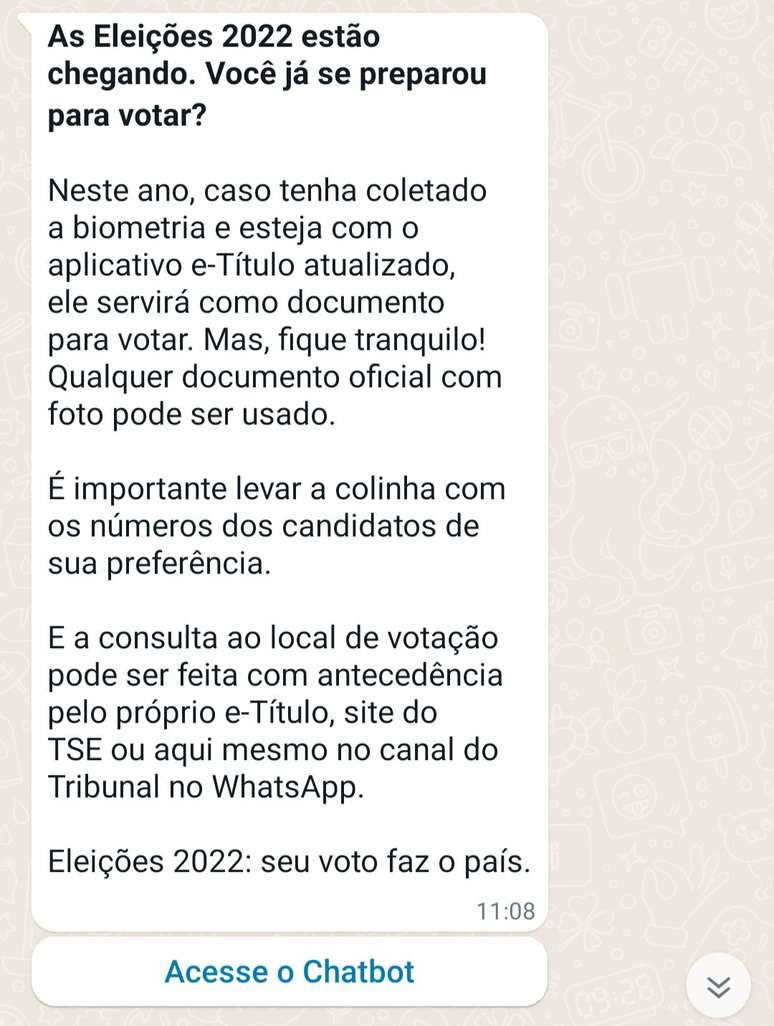 As Eleições 2022 estão chegando. Você já se preparou para votar?

Neste ano, caso tenha coletado a biometria e esteja com o aplicativo e-Título atualizado, ele servirá como documento para votar. Mas, fique tranquilo! Qualquer documento oficial com foto pode ser usado.

É importante levar a colinha com os números dos candidatos de sua preferência.

E a consulta ao local de votação pode ser feita com antecedência pelo próprio e-Título, site do TSE ou aqui mesmo no canal do Tribunal no WhatsApp.

Eleições 2022: seu voto faz o país.

11:08

Acesse o Chatbot